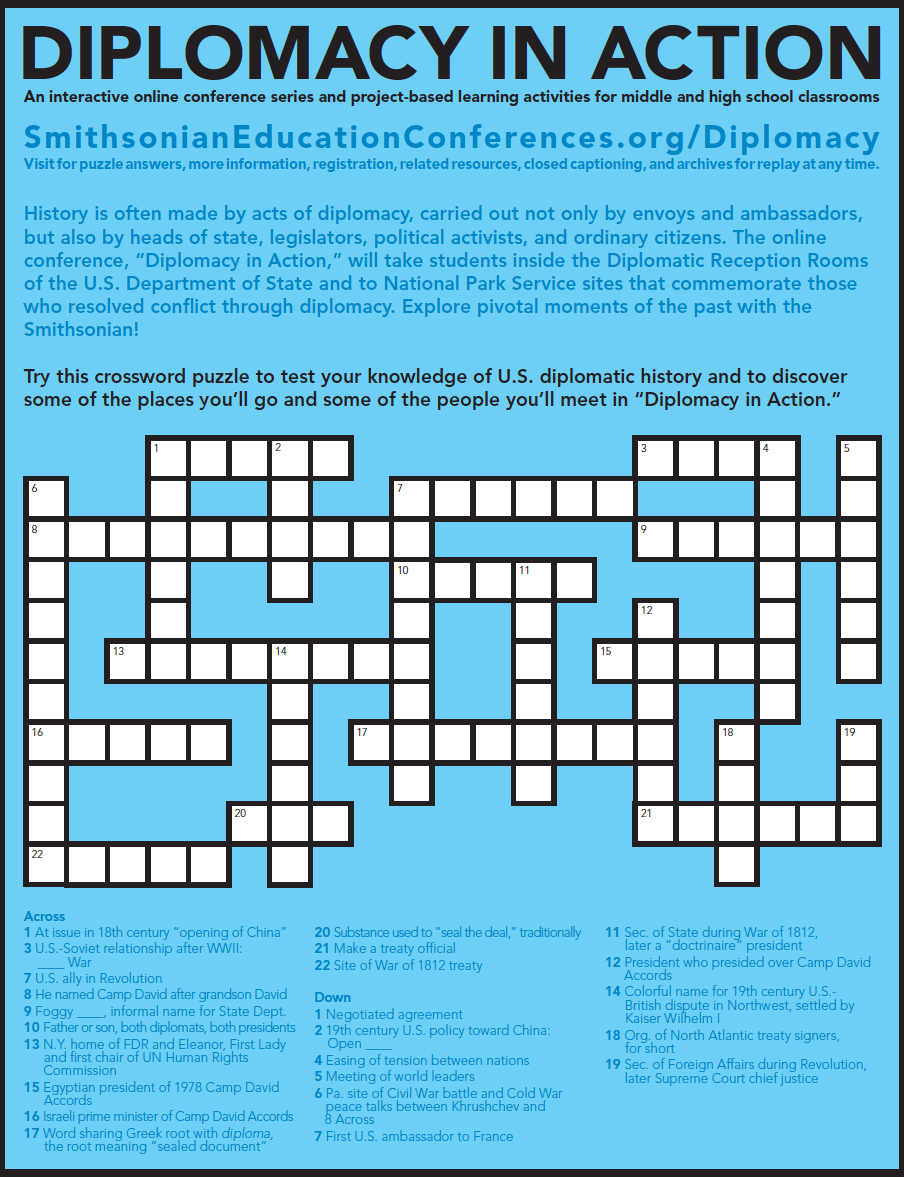 DIPLOMACY IN ACTION

An interactive online conference series and project-based learning activities for middle and high school classrooms

SmithsonianEducationConferences.org/Diplomacy

Visit for puzzle answers, more information, registration, related resources, closed captioning, and archives for replay at any time.

History is often made by acts of diplomacy, carried out not only by envoys and ambassadors, but also by heads of state, legislators, political activists, and ordinary citizens. The online conference, "Diplomacy in Action," will take students inside the Diplomatic Reception Rooms of the U.S. Department of State and to National Park Service sites that commemorate those who resolved conflict through diplomacy. Explore pivotal moments of the past with the Smithsonian!

Try this crossword puzzle to test your knowledge of U.S. diplomatic history and to discover some of the places you'll go and some of the people you'll meet in "Diplomacy in Action."

1 2 3 4 5 6 7 8 9 10 11 12 13 14 15 16 17 18 19 20 21 22

Across
1 At issue in 18th century "opening of China"
3 U.S.-Soviet relationship after WWII: ____ War
7 U.S. ally in Revolution
8 He named Camp David after grandson David
9 Foggy ____, informal name for State Dept.
10 Father or son, both diplomats, both presidents
13 N.Y. home of FDR and Eleanor, First Lady and first chair of UN Human Rights Commission
15 Egyptian president of 1978 Camp David Accords
16 Israeli prime minister of Camp David Accords
17 Word sharing Greek root with diploma, the root meaning "sealed document"
20 Substance used to "seal the deal," traditionally
21 Make a treaty official
22 Site of War of 1812 treaty

Down
1 Negotiated agreement
2 19th century U.S. policy toward China: Open ____
4 Easing of tension between nations
5 Meeting of world leaders
6 Pa. site of Civil War battle and Cold War peace talks between Khrushchev and 8 Across
7 First U.S. ambassador to France
11 Sec. of State during War of 1812, later a "doctrinaire" president
12 President who presided over Camp David Accords
14 Colorful name for 19th century U.S.-British dispute in Northwest, settled by Kaiser Wilhelm I
18 Org. of North Atlantic treaty signers, for short
19 Sec. of Foreign Affairs during Revolution, later Supreme Court chief justice